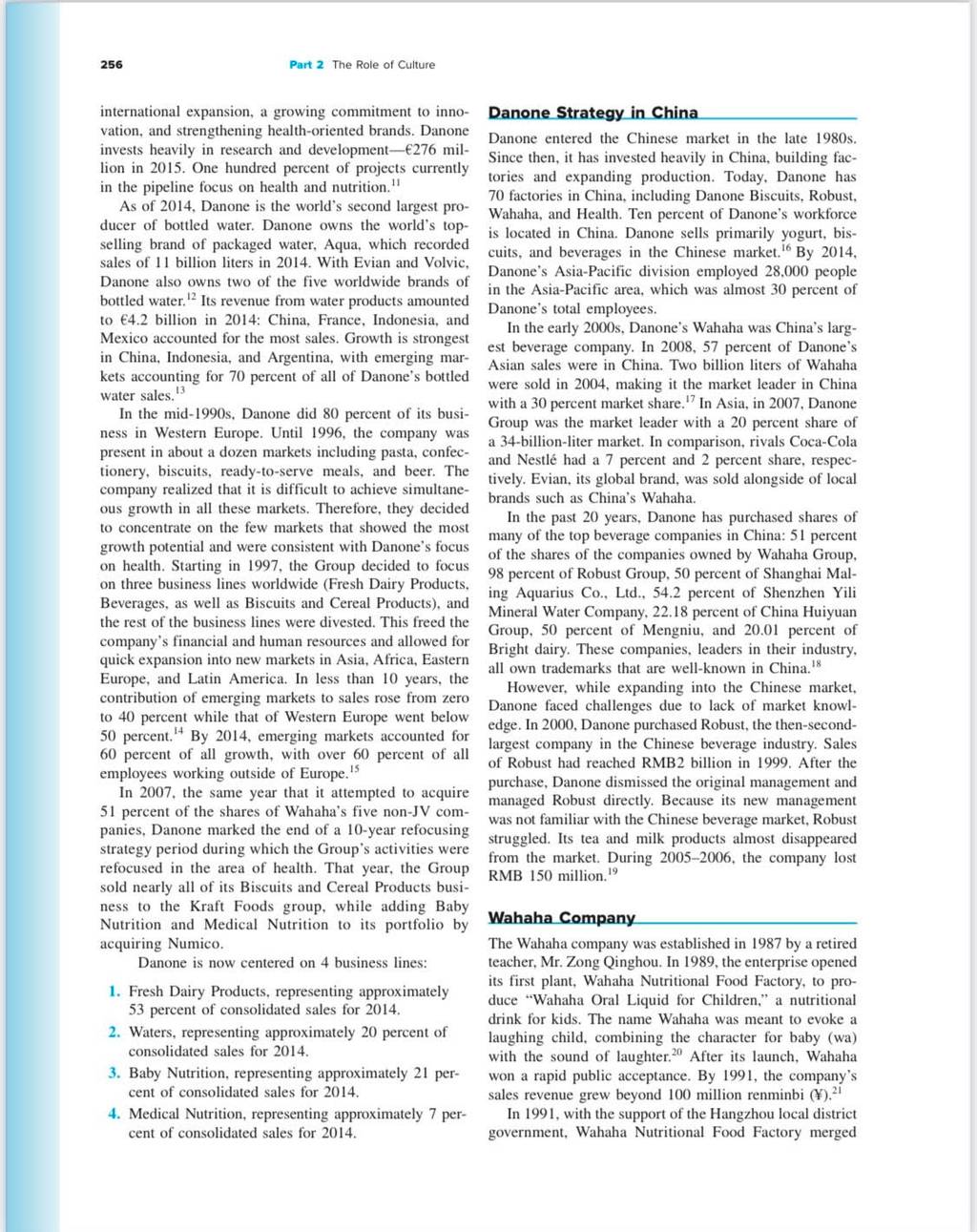 256 Part 2 The Role of Culture

international expansion, a growing commitment to innovation, and strengthening health-oriented brands. Danone invests heavily in research and development—€276 million in 2015. One hundred percent of projects currently in the pipeline focus on health and nutrition.$^{11}$

As of 2014, Danone is the world's second largest producer of bottled water. Danone owns the world's top-selling brand of packaged water, Aqua, which recorded sales of 11 billion liters in 2014. With Evian and Volvic, Danone also owns two of the five worldwide brands of bottled water.$^{12}$ Its revenue from water products amounted to €4.2 billion in 2014: China, France, Indonesia, and Mexico accounted for the most sales. Growth is strongest in China, Indonesia, and Argentina, with emerging markets accounting for 70 percent of all of Danone's bottled water sales.$^{13}$

In the mid-1990s, Danone did 80 percent of its business in Western Europe. Until 1996, the company was present in about a dozen markets including pasta, confectionery, biscuits, ready-to-serve meals, and beer. The company realized that it is difficult to achieve simultaneous growth in all these markets. Therefore, they decided to concentrate on the few markets that showed the most growth potential and were consistent with Danone's focus on health. Starting in 1997, the Group decided to focus on three business lines worldwide (Fresh Dairy Products, Beverages, as well as Biscuits and Cereal Products), and the rest of the business lines were divested. This freed the company's financial and human resources and allowed for quick expansion into new markets in Asia, Africa, Eastern Europe, and Latin America. In less than 10 years, the contribution of emerging markets to sales rose from zero to 40 percent while that of Western Europe went below 50 percent.$^{14}$ By 2014, emerging markets accounted for 60 percent of all growth, with over 60 percent of all employees working outside of Europe.$^{15}$

In 2007, the same year that it attempted to acquire 51 percent of the shares of Wahaha's five non-JV companies, Danone marked the end of a 10-year refocusing strategy period during which the Group's activities were refocused in the area of health. That year, the Group sold nearly all of its Biscuits and Cereal Products business to the Kraft Foods group, while adding Baby Nutrition and Medical Nutrition to its portfolio by acquiring Numico.

Danone is now centered on 4 business lines:

1. Fresh Dairy Products, representing approximately 53 percent of consolidated sales for 2014.
2. Waters, representing approximately 20 percent of consolidated sales for 2014.
3. Baby Nutrition, representing approximately 21 percent of consolidated sales for 2014.
4. Medical Nutrition, representing approximately 7 percent of consolidated sales for 2014.

Danone Strategy in China

Danone entered the Chinese market in the late 1980s. Since then, it has invested heavily in China, building factories and expanding production. Today, Danone has 70 factories in China, including Danone Biscuits, Robust, Wahaha, and Health. Ten percent of Danone's workforce is located in China. Danone sells primarily yogurt, biscuits, and beverages in the Chinese market.$^{16}$ By 2014, Danone's Asia-Pacific division employed 28,000 people in the Asia-Pacific area, which was almost 30 percent of Danone's total employees.

In the early 2000s, Danone's Wahaha was China's largest beverage company. In 2008, 57 percent of Danone's Asian sales were in China. Two billion liters of Wahaha were sold in 2004, making it the market leader in China with a 30 percent market share.$^{17}$ In Asia, in 2007, Danone Group was the market leader with a 20 percent share of a 34-billion-liter market. In comparison, rivals Coca-Cola and Nestlé had a 7 percent and 2 percent share, respectively. Evian, its global brand, was sold alongside of local brands such as China's Wahaha.

In the past 20 years, Danone has purchased shares of many of the top beverage companies in China: 51 percent of the shares of the companies owned by Wahaha Group, 98 percent of Robust Group, 50 percent of Shanghai Maling Aquarius Co., Ltd., 54.2 percent of Shenzhen Yili Mineral Water Company, 22.18 percent of China Huiyuan Group, 50 percent of Mengniu, and 20.01 percent of Bright dairy. These companies, leaders in their industry, all own trademarks that are well-known in China.$^{18}$

However, while expanding into the Chinese market, Danone faced challenges due to lack of market knowledge. In 2000, Danone purchased Robust, the then-second-largest company in the Chinese beverage industry. Sales of Robust had reached RMB2 billion in 1999. After the purchase, Danone dismissed the original management and managed Robust directly. Because its new management was not familiar with the Chinese beverage market, Robust struggled. Its tea and milk products almost disappeared from the market. During 2005–2006, the company lost RMB 150 million.$^{19}$

Wahaha Company

The Wahaha company was established in 1987 by a retired teacher, Mr. Zong Qinghou. In 1989, the enterprise opened its first plant, Wahaha Nutritional Food Factory, to produce "Wahaha Oral Liquid for Children," a nutritional drink for kids. The name Wahaha was meant to evoke a laughing child, combining the character for baby (wa) with the sound of laughter.$^{20}$ After its launch, Wahaha won a rapid public acceptance. By 1991, the company's sales revenue grew beyond 100 million renminbi (¥).$^{21}$

In 1991, with the support of the Hangzhou local district government, Wahaha Nutritional Food Factory merged